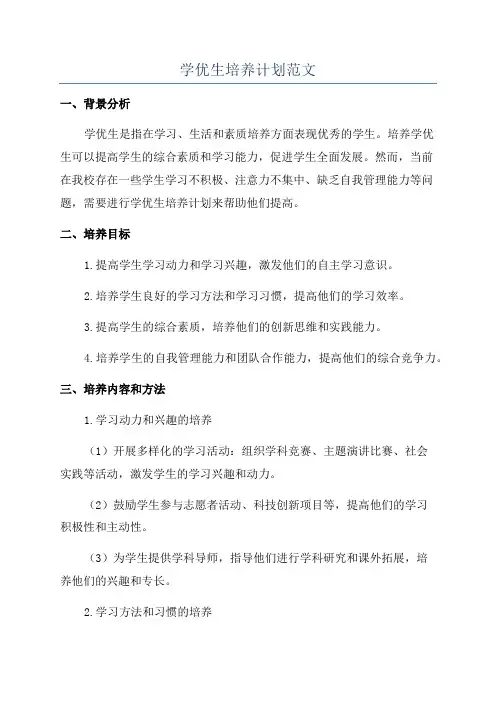 学优生培养计划范文

一、背景分析

学优生是指在学习、生活和素质培养方面表现优秀的学生。培养学优生可以提高学生的综合素质和学习能力，促进学生全面发展。然而，当前在我校存在一些学生学习不积极、注意力不集中、缺乏自我管理能力等问题，需要进行学优生培养计划来帮助他们提高。

二、培养目标

1.提高学生学习动力和学习兴趣，激发他们的自主学习意识。

2.培养学生良好的学习方法和学习习惯，提高他们的学习效率。

3.提高学生的综合素质，培养他们的创新思维和实践能力。

4.培养学生的自我管理能力和团队合作能力，提高他们的综合竞争力。

三、培养内容和方法

1.学习动力和兴趣的培养

（1）开展多样化的学习活动：组织学科竞赛、主题演讲比赛、社会实践等活动，激发学生的学习兴趣和动力。

（2）鼓励学生参与志愿者活动、科技创新项目等，提高他们的学习积极性和主动性。

（3）为学生提供学科导师，指导他们进行学科研究和课外拓展，培养他们的兴趣和专长。

2.学习方法和习惯的培养